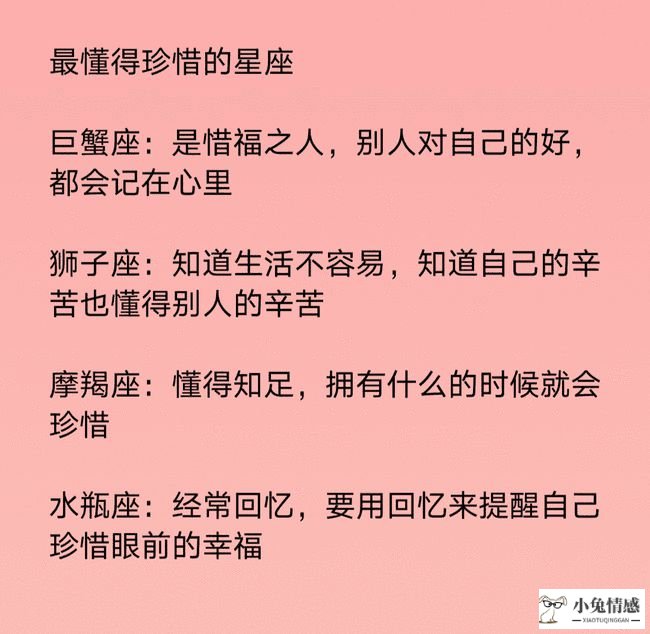 最懂得珍惜的星座

巨蟹座：是惜福之人，别人对自己的好，都会记在心里

狮子座：知道生活不容易，知道自己的辛苦也懂得别人的辛苦

摩羯座：懂得知足，拥有什么的时候就会珍惜

水瓶座：经常回忆，要用回忆来提醒自己珍惜眼前的幸福

小兔情感
XIAOTUQINGGAN